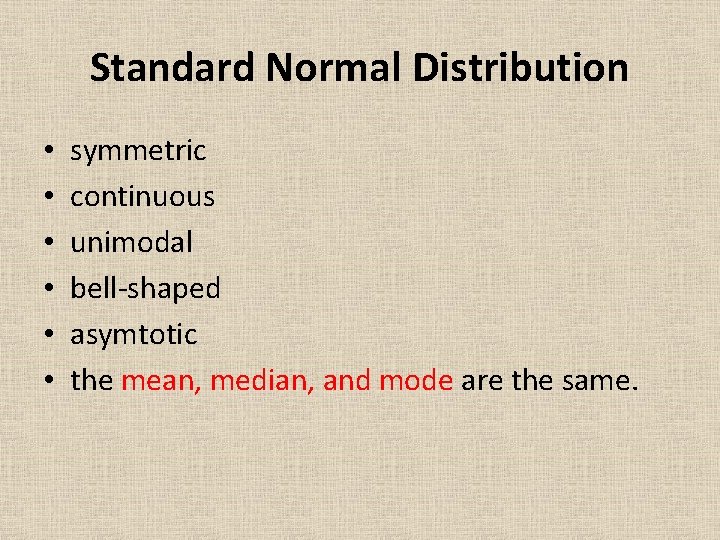 Standard Normal Distribution

• symmetric
• continuous
• unimodal
• bell-shaped
• asymtotic
• the mean, median, and mode are the same.